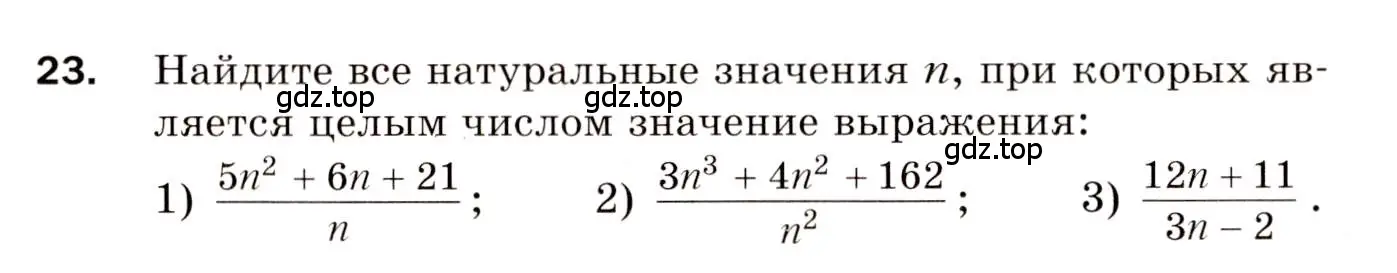 23. Найдите все натуральные значения $n$, при которых является целым числом значение выражения:

gdz.top gdz.top gdz.top

1) $\frac{5n^2 + 6n + 21}{n}$; 2) $\frac{3n^3 + 4n^2 + 162}{n^2}$; 3) $\frac{12n + 11}{3n - 2}$.